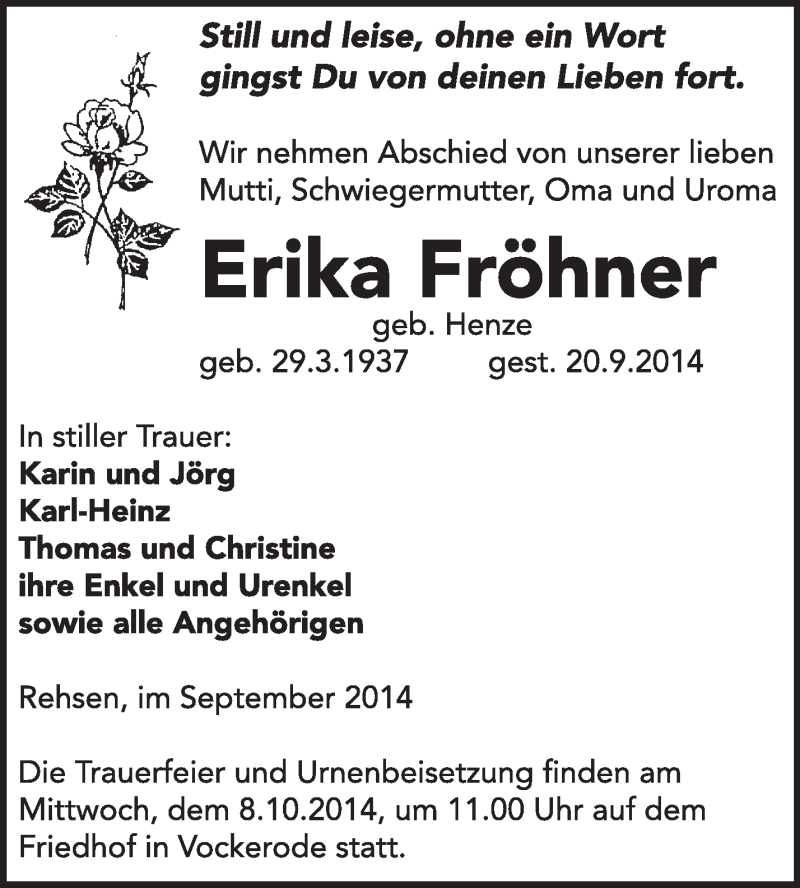 Still und leise, ohne ein Wort
gingst Du von deinen Lieben fort.

Wir nehmen Abschied von unserer lieben
Mutti, Schwiegermutter, Oma und Uroma

Erika Fröhner

geb. Henze
geb. 29.3.1937 gest. 20.9.2014

In stiller Trauer:
Karin und Jörg
Karl-Heinz
Thomas und Christine
ihre Enkel und Urenkel
sowie alle Angehörigen

Rehsen, im September 2014

Die Trauerfeier und Urnenbeisetzung finden am Mittwoch, dem 8.10.2014, um 11.00 Uhr auf dem Friedhof in Vockerode statt.